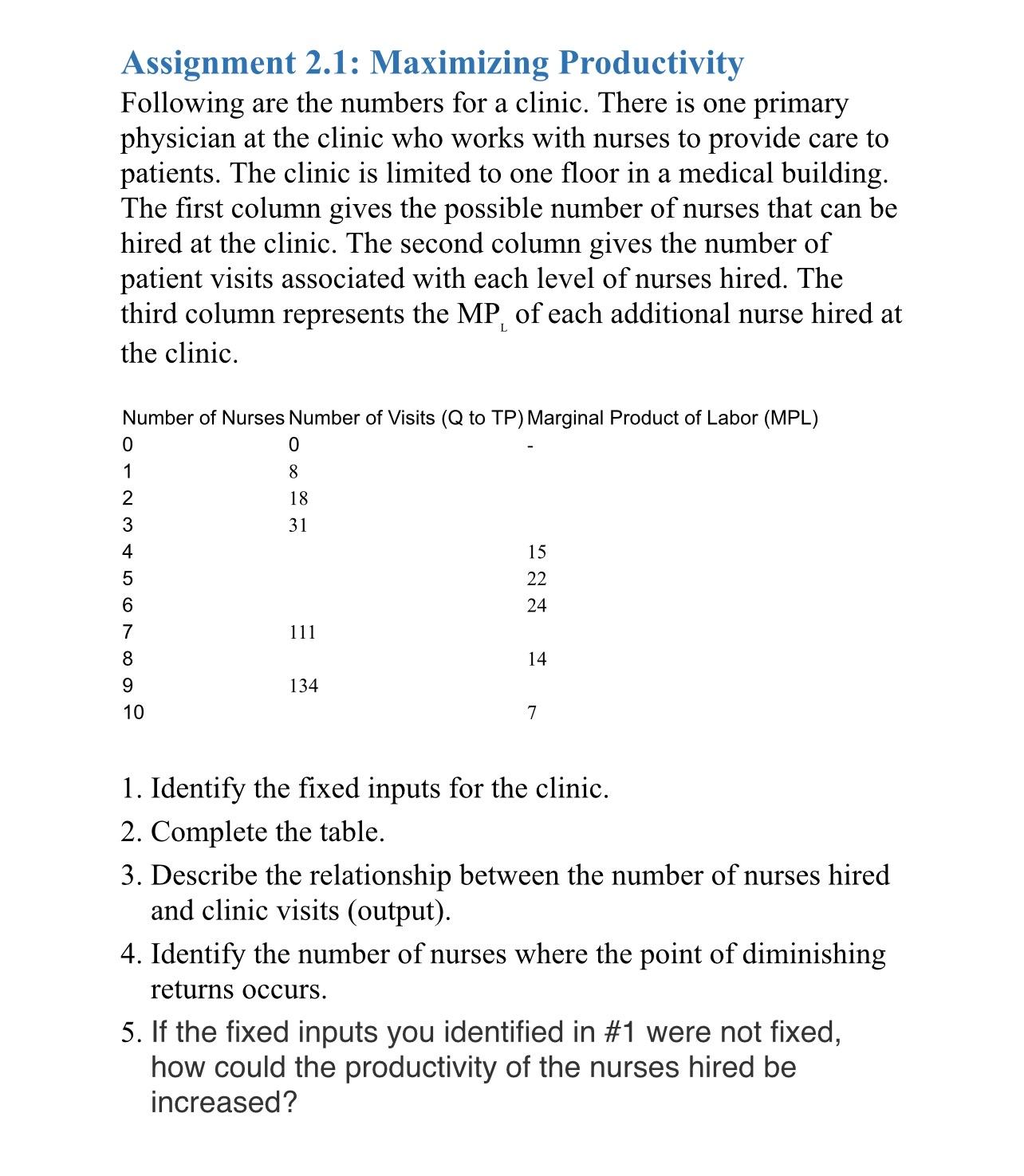 Assignment 2.1: Maximizing Productivity

Following are the numbers for a clinic. There is one primary physician at the clinic who works with nurses to provide care to patients. The clinic is limited to one floor in a medical building. The first column gives the possible number of nurses that can be hired at the clinic. The second column gives the number of patient visits associated with each level of nurses hired. The third column represents the $MP_L$ of each additional nurse hired at the clinic.

| Number of Nurses | Number of Visits (Q to TP) | Marginal Product of Labor (MPL) |
|---|---|---|
| 0 | 0 | - |
| 1 | 8 | |
| 2 | 18 | |
| 3 | 31 | |
| 4 | | 15 |
| 5 | | 22 |
| 6 | | 24 |
| 7 | 111 | |
| 8 | | 14 |
| 9 | 134 | |
| 10 | | 7 |

1. Identify the fixed inputs for the clinic.
2. Complete the table.
3. Describe the relationship between the number of nurses hired and clinic visits (output).
4. Identify the number of nurses where the point of diminishing returns occurs.
5. If the fixed inputs you identified in #1 were not fixed, how could the productivity of the nurses hired be increased?